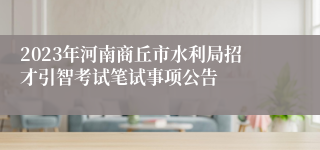 2023年河南商丘市水利局招才引智考试笔试事项公告